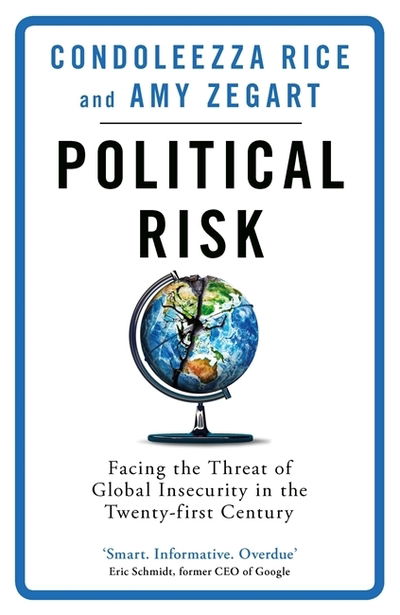 CONDOLEEZZA RICE
and AMY ZEGART

POLITICAL RISK

Facing the Threat of Global Insecurity in the Twenty-first Century

'Smart. Informative. Overdue'
Eric Schmidt, former CEO of Google